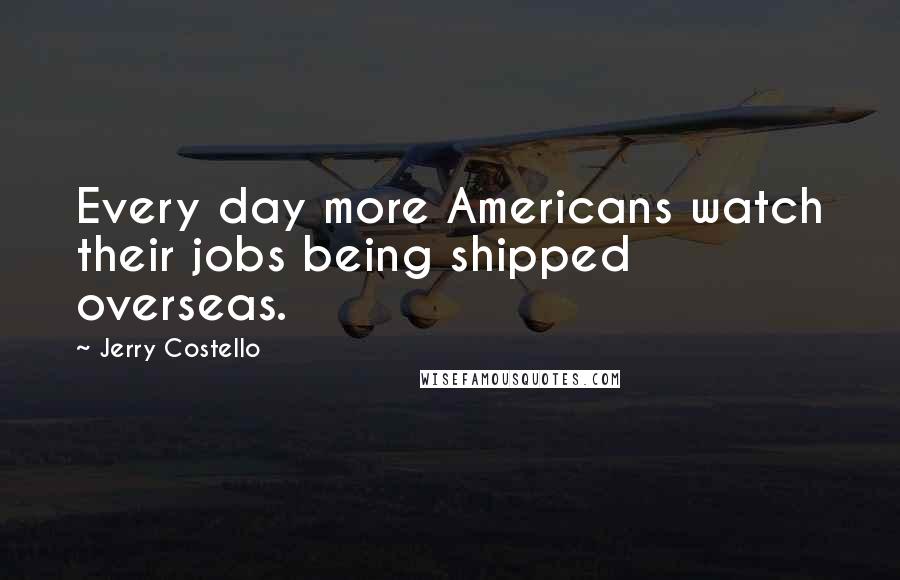 Every day more Americans watch their jobs being shipped overseas.

~ Jerry Costello

WISEFAMOUSQUOTES.COM